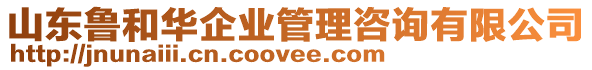 山东鲁和华企业管理咨询有限公司
http://jnunaiii.cn.coovee.com